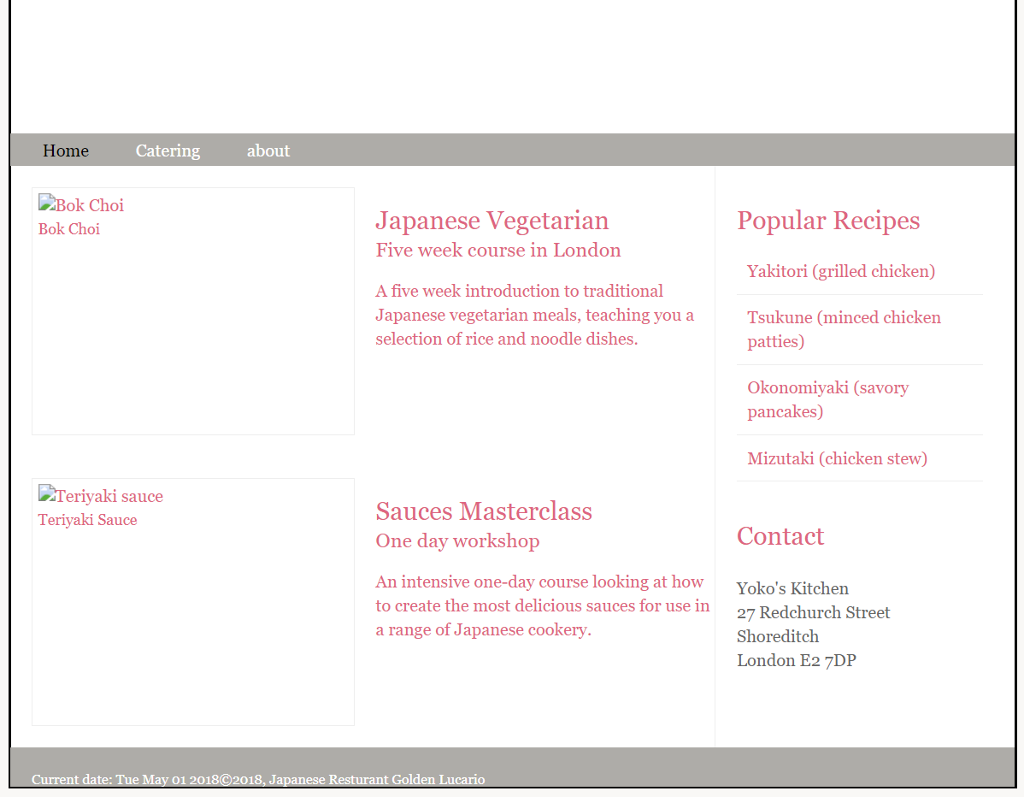 Home Catering about

Bok Choi
Bok Choi

Japanese Vegetarian
Five week course in London

A five week introduction to traditional Japanese vegetarian meals, teaching you a selection of rice and noodle dishes.

Teriyaki sauce
Teriyaki Sauce

Sauces Masterclass
One day workshop

An intensive one-day course looking at how to create the most delicious sauces for use in a range of Japanese cookery.

Popular Recipes

Yakitori (grilled chicken)

Tsukune (minced chicken patties)

Okonomiyaki (savory pancakes)

Mizutaki (chicken stew)

Contact

Yoko's Kitchen
27 Redchurch Street
Shoreditch
London E2 7DP

Current date: Tue May 01 2018©2018, Japanese Resturant Golden Lucario